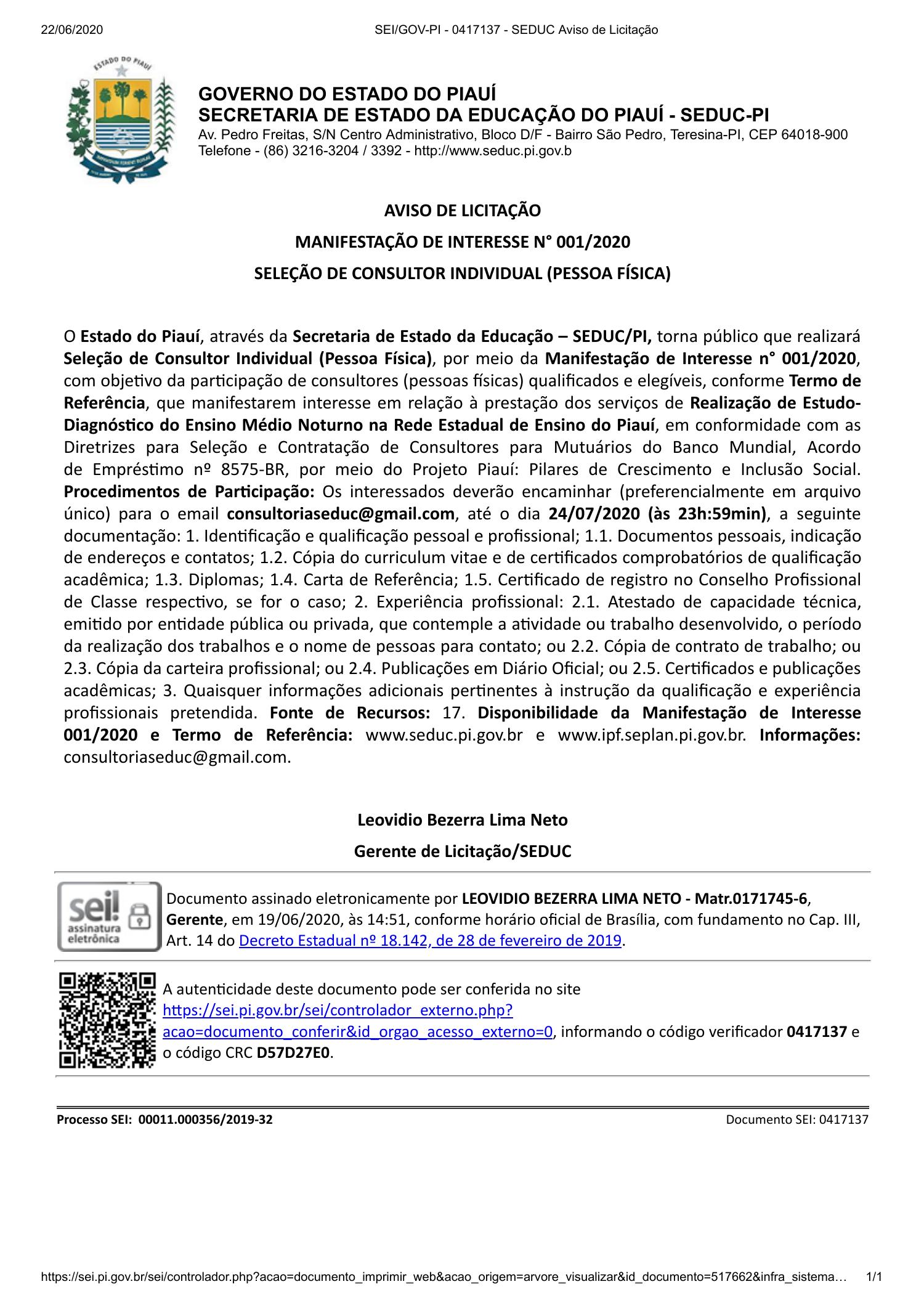 22/06/2020 SEI/GOV-PI - 0417137 - SEDUC Aviso de Licitação

ESTADO DO PIAUÍ

GOVERNO DO ESTADO DO PIAUÍ
SECRETARIA DE ESTADO DA EDUCAÇÃO DO PIAUÍ - SEDUC-PI
Av. Pedro Freitas, S/N Centro Administrativo, Bloco D/F - Bairro São Pedro, Teresina-PI, CEP 64018-900
Telefone - (86) 3216-3204 / 3392 - http://www.seduc.pi.gov.b

AVISO DE LICITAÇÃO

MANIFESTAÇÃO DE INTERESSE N° 001/2020

SELEÇÃO DE CONSULTOR INDIVIDUAL (PESSOA FÍSICA)

O Estado do Piauí, através da Secretaria de Estado da Educação – SEDUC/PI, torna público que realizará Seleção de Consultor Individual (Pessoa Física), por meio da Manifestação de Interesse n° 001/2020, com objetivo da participação de consultores (pessoas físicas) qualificados e elegíveis, conforme Termo de Referência, que manifestarem interesse em relação à prestação dos serviços de Realização de Estudo-Diagnóstico do Ensino Médio Noturno na Rede Estadual de Ensino do Piauí, em conformidade com as Diretrizes para Seleção e Contratação de Consultores para Mutuários do Banco Mundial, Acordo de Empréstimo nº 8575-BR, por meio do Projeto Piauí: Pilares de Crescimento e Inclusão Social. Procedimentos de Participação: Os interessados deverão encaminhar (preferencialmente em arquivo único) para o email consultoriaseduc@gmail.com, até o dia 24/07/2020 (às 23h:59min), a seguinte documentação: 1. Identificação e qualificação pessoal e profissional; 1.1. Documentos pessoais, indicação de endereços e contatos; 1.2. Cópia do curriculum vitae e de certificados comprobatórios de qualificação acadêmica; 1.3. Diplomas; 1.4. Carta de Referência; 1.5. Certificado de registro no Conselho Profissional de Classe respectivo, se for o caso; 2. Experiência profissional: 2.1. Atestado de capacidade técnica, emitido por entidade pública ou privada, que contemple a atividade ou trabalho desenvolvido, o período da realização dos trabalhos e o nome de pessoas para contato; ou 2.2. Cópia de contrato de trabalho; ou 2.3. Cópia da carteira profissional; ou 2.4. Publicações em Diário Oficial; ou 2.5. Certificados e publicações acadêmicas; 3. Quaisquer informações adicionais pertinentes à instrução da qualificação e experiência profissionais pretendida. Fonte de Recursos: 17. Disponibilidade da Manifestação de Interesse 001/2020 e Termo de Referência: www.seduc.pi.gov.br e www.ipf.seplan.pi.gov.br. Informações: consultoriaseduc@gmail.com.

Leovidio Bezerra Lima Neto

Gerente de Licitação/SEDUC

sei! assinatura eletrônica

Documento assinado eletronicamente por LEOVIDIO BEZERRA LIMA NETO - Matr.0171745-6, Gerente, em 19/06/2020, às 14:51, conforme horário oficial de Brasília, com fundamento no Cap. III, Art. 14 do Decreto Estadual nº 18.142, de 28 de fevereiro de 2019.

A autenticidade deste documento pode ser conferida no site https://sei.pi.gov.br/sei/controlador_externo.php?acao=documento_conferir&id_orgao_acesso_externo=0, informando o código verificador 0417137 e o código CRC D57D27E0.

Processo SEI: 00011.000356/2019-32 Documento SEI: 0417137

https://sei.pi.gov.br/sei/controlador.php?acao=documento_imprimir_web&acao_origem=arvore_visualizar&id_documento=517662&infra_sistema... 1/1